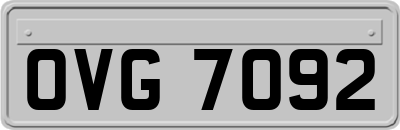 OVG 7092